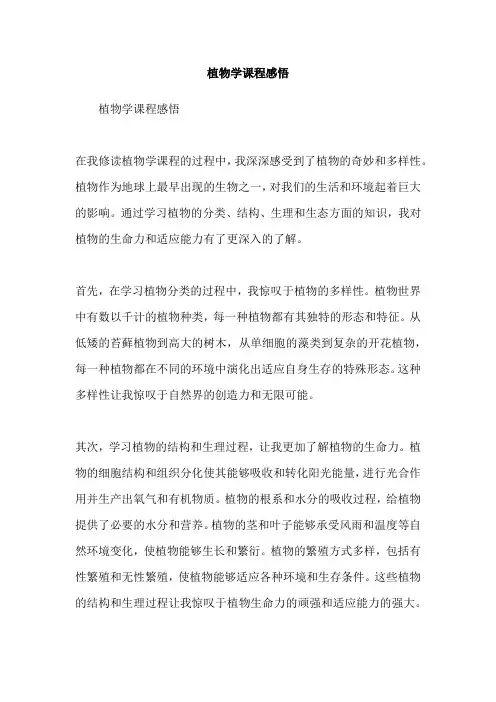 植物学课程感悟

植物学课程感悟

在我修读植物学课程的过程中，我深深感受到了植物的奇妙和多样性。植物作为地球上最早出现的生物之一，对我们的生活和环境起着巨大的影响。通过学习植物的分类、结构、生理和生态方面的知识，我对植物的生命力和适应能力有了更深入的了解。

首先，在学习植物分类的过程中，我惊叹于植物的多样性。植物世界中有数以千计的植物种类，每一种植物都有其独特的形态和特征。从低矮的苔藓植物到高大的树木，从单细胞的藻类到复杂的开花植物，每一种植物都在不同的环境中演化出适应自身生存的特殊形态。这种多样性让我惊叹于自然界的创造力和无限可能。

其次，学习植物的结构和生理过程，让我更加了解植物的生命力。植物的细胞结构和组织分化使其能够吸收和转化阳光能量，进行光合作用并生产出氧气和有机物质。植物的根系和水分的吸收过程，给植物提供了必要的水分和营养。植物的茎和叶子能够承受风雨和温度等自然环境变化，使植物能够生长和繁衍。植物的繁殖方式多样，包括有性繁殖和无性繁殖，使植物能够适应各种环境和生存条件。这些植物的结构和生理过程让我惊叹于植物生命力的顽强和适应能力的强大。